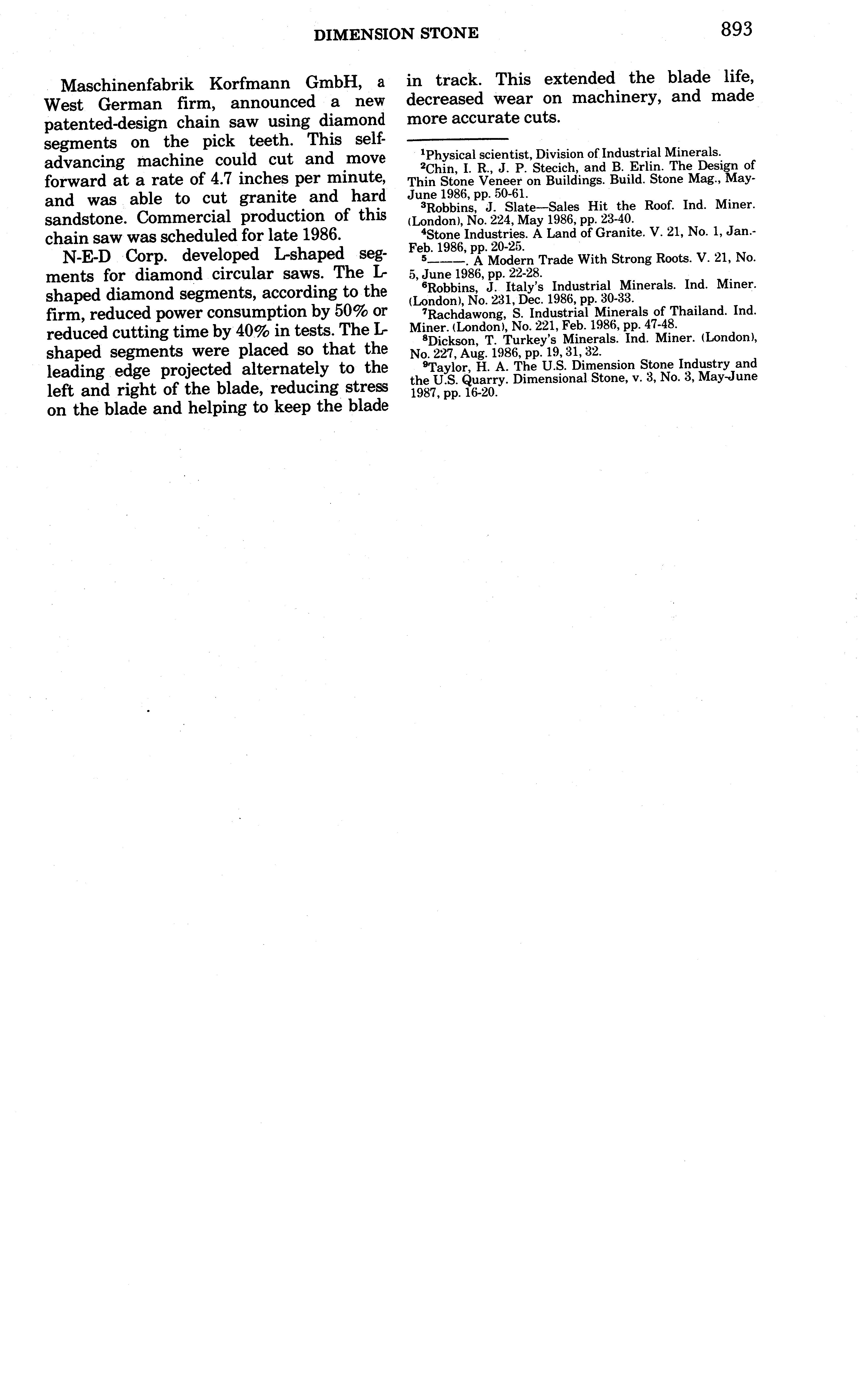 DIMENSION STONE 893

Maschinenfabrik Korfmann GmbH, a West German firm, announced a new patented-design chain saw using diamond segments on the pick teeth. This self-advancing machine could cut and move forward at a rate of 4.7 inches per minute, and was able to cut granite and hard sandstone. Commercial production of this chain saw was scheduled for late 1986.

N-E-D Corp. developed L-shaped segments for diamond circular saws. The L-shaped diamond segments, according to the firm, reduced power consumption by 50% or reduced cutting time by 40% in tests. The L-shaped segments were placed so that the leading edge projected alternately to the left and right of the blade, reducing stress on the blade and helping to keep the blade in track. This extended the blade life, decreased wear on machinery, and made more accurate cuts.

$^1$Physical scientist, Division of Industrial Minerals.
$^2$Chin, I. R., J. P. Stecich, and B. Erlin. The Design of Thin Stone Veneer on Buildings. Build. Stone Mag., May-June 1986, pp. 50-61.
$^3$Robbins, J. Slate—Sales Hit the Roof. Ind. Miner. (London), No. 224, May 1986, pp. 23-40.
$^4$Stone Industries. A Land of Granite. V. 21, No. 1, Jan.-Feb. 1986, pp. 20-25.
$^5$———. A Modern Trade With Strong Roots. V. 21, No. 5, June 1986, pp. 22-28.
$^6$Robbins, J. Italy's Industrial Minerals. Ind. Miner. (London), No. 231, Dec. 1986, pp. 30-33.
$^7$Rachdawong, S. Industrial Minerals of Thailand. Ind. Miner. (London), No. 221, Feb. 1986, pp. 47-48.
$^8$Dickson, T. Turkey's Minerals. Ind. Miner. (London), No. 227, Aug. 1986, pp. 19, 31, 32.
$^9$Taylor, H. A. The U.S. Dimension Stone Industry and the U.S. Quarry. Dimensional Stone, v. 3, No. 3, May-June 1987, pp. 16-20.